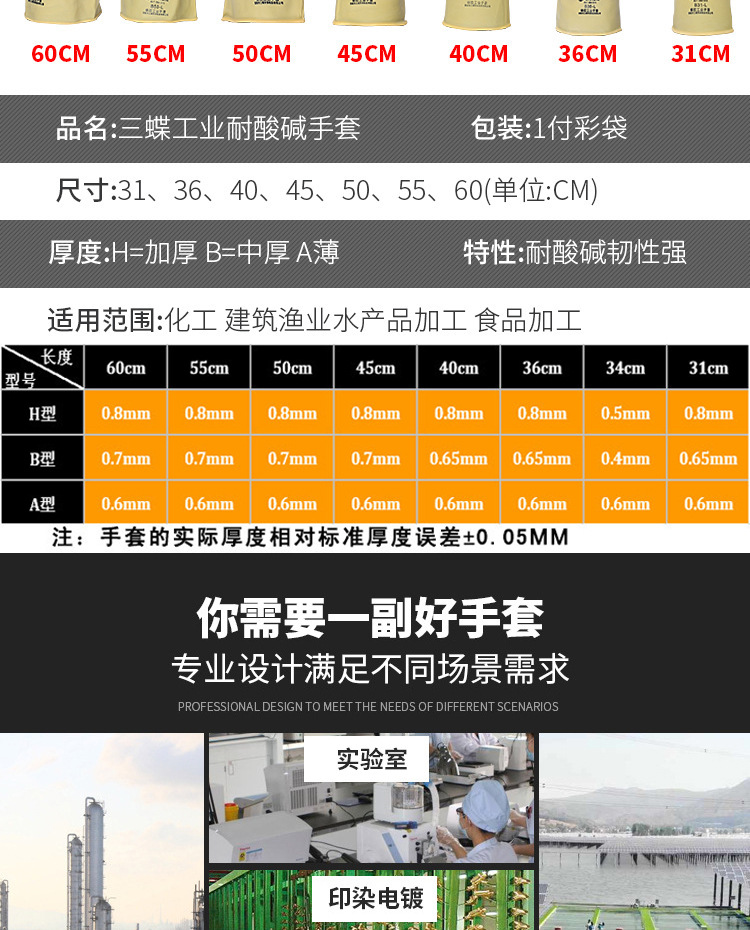 60CM 55CM 50CM 45CM 40CM 36CM 31CM

品名:三蝶工业耐酸碱手套 包装:1付彩袋

尺寸:31、36、40、45、50、55、60(单位:CM)

厚度:H=加厚 B=中厚 A薄 特性:耐酸碱韧性强

适用范围:化工 建筑渔业水产品加工 食品加工

| 长度 型号 | 60cm | 55cm | 50cm | 45cm | 40cm | 36cm | 34cm | 31cm |
|---|---|---|---|---|---|---|---|---|
| H型 | 0.8mm | 0.8mm | 0.8mm | 0.8mm | 0.8mm | 0.8mm | 0.5mm | 0.8mm |
| B型 | 0.7mm | 0.7mm | 0.7mm | 0.7mm | 0.65mm | 0.65mm | 0.4mm | 0.65mm |
| A型 | 0.6mm | 0.6mm | 0.6mm | 0.6mm | 0.6mm | 0.6mm | 0.6mm | 0.6mm |

注:手套的实际厚度相对标准厚度误差±0.05MM

你需要一副好手套

专业设计满足不同场景需求

PROFESSIONAL DESIGN TO MEET THE NEEDS OF DIFFERENT SCENARIOS

实验室

印染电镀